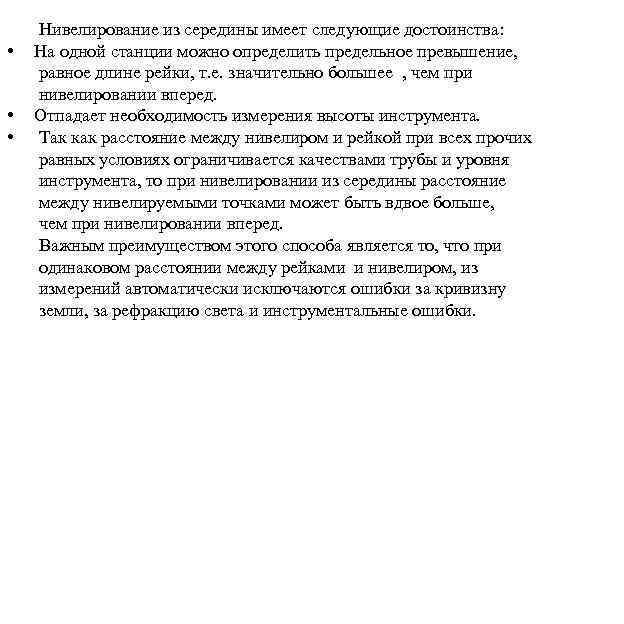 Нивелирование из середины имеет следующие достоинства:

• На одной станции можно определить предельное превышение, равное длине рейки, т.е. значительно большее , чем при нивелировании вперед.
• Отпадает необходимость измерения высоты инструмента.
• Так как расстояние между нивелиром и рейкой при всех прочих равных условиях ограничивается качествами трубы и уровня инструмента, то при нивелировании из середины расстояние между нивелируемыми точками может быть вдвое больше, чем при нивелировании вперед.

Важным преимуществом этого способа является то, что при одинаковом расстоянии между рейками и нивелиром, из измерений автоматически исключаются ошибки за кривизну земли, за рефракцию света и инструментальные ошибки.